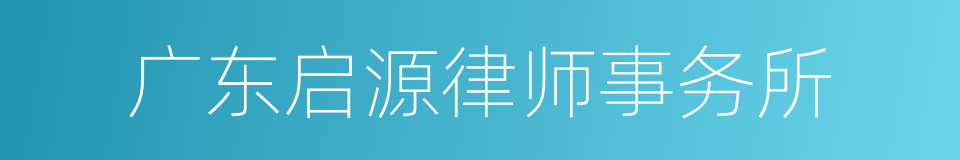 广东启源律师事务所